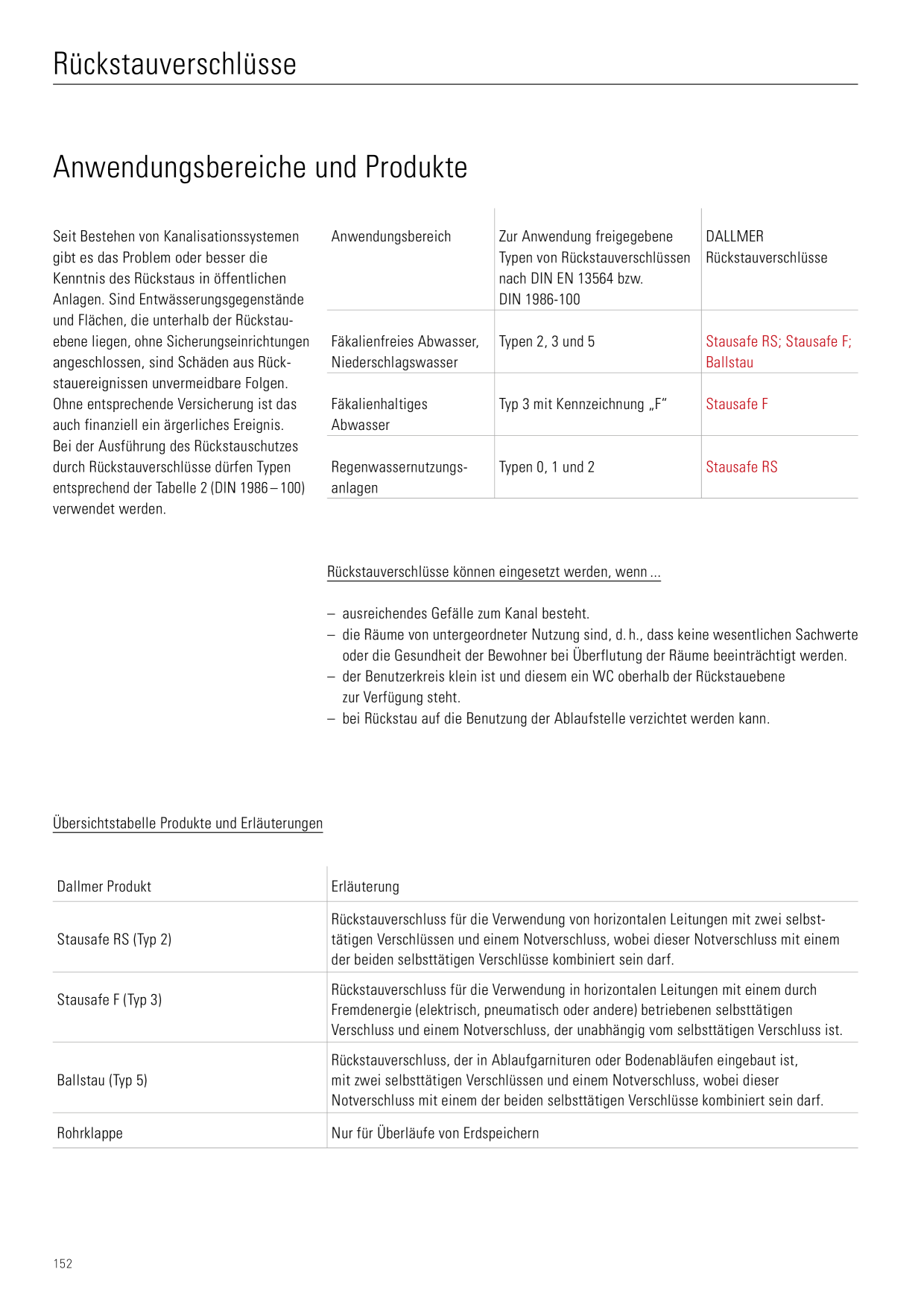 Rückstauverschlüsse

Anwendungsbereiche und Produkte

Seit Bestehen von Kanalisationssystemen gibt es das Problem oder besser die Kenntnis des Rückstaus in öffentlichen Anlagen. Sind Entwässerungsgegenstände und Flächen, die unterhalb der Rückstauebene liegen, ohne Sicherungseinrichtungen angeschlossen, sind Schäden aus Rückstauereignissen unvermeidbare Folgen. Ohne entsprechende Versicherung ist das auch finanziell ein ärgerliches Ereignis. Bei der Ausführung des Rückstauschutzes durch Rückstauverschlüsse dürfen Typen entsprechend der Tabelle 2 (DIN 1986 – 100) verwendet werden.

| Anwendungsbereich | Zur Anwendung freigegebene Typen von Rückstauverschlüssen nach DIN EN 13564 bzw. DIN 1986-100 | DALLMER Rückstauverschlüsse |
|---|---|---|
| Fäkalienfreies Abwasser, Niederschlagswasser | Typen 2, 3 und 5 | Stausafe RS; Stausafe F; Ballstau |
| Fäkalienhaltiges Abwasser | Typ 3 mit Kennzeichnung „F“ | Stausafe F |
| Regenwassernutzungsanlagen | Typen 0, 1 und 2 | Stausafe RS |

Rückstauverschlüsse können eingesetzt werden, wenn ...

– ausreichendes Gefälle zum Kanal besteht.
– die Räume von untergeordneter Nutzung sind, d. h., dass keine wesentlichen Sachwerte oder die Gesundheit der Bewohner bei Überflutung der Räume beeinträchtigt werden.
– der Benutzerkreis klein ist und diesem ein WC oberhalb der Rückstauebene zur Verfügung steht.
– bei Rückstau auf die Benutzung der Ablaufstelle verzichtet werden kann.

Übersichtstabelle Produkte und Erläuterungen

| Dallmer Produkt | Erläuterung |
|---|---|
| Stausafe RS (Typ 2) | Rückstauverschluss für die Verwendung von horizontalen Leitungen mit zwei selbsttätigen Verschlüssen und einem Notverschluss, wobei dieser Notverschluss mit einem der beiden selbsttätigen Verschlüsse kombiniert sein darf. |
| Stausafe F (Typ 3) | Rückstauverschluss für die Verwendung in horizontalen Leitungen mit einem durch Fremdenergie (elektrisch, pneumatisch oder andere) betriebenen selbsttätigen Verschluss und einem Notverschluss, der unabhängig vom selbsttätigen Verschluss ist. |
| Ballstau (Typ 5) | Rückstauverschluss, der in Ablaufgarnituren oder Bodenabläufen eingebaut ist, mit zwei selbsttätigen Verschlüssen und einem Notverschluss, wobei dieser Notverschluss mit einem der beiden selbsttätigen Verschlüsse kombiniert sein darf. |
| Rohrklappe | Nur für Überläufe von Erdspeichern |

152